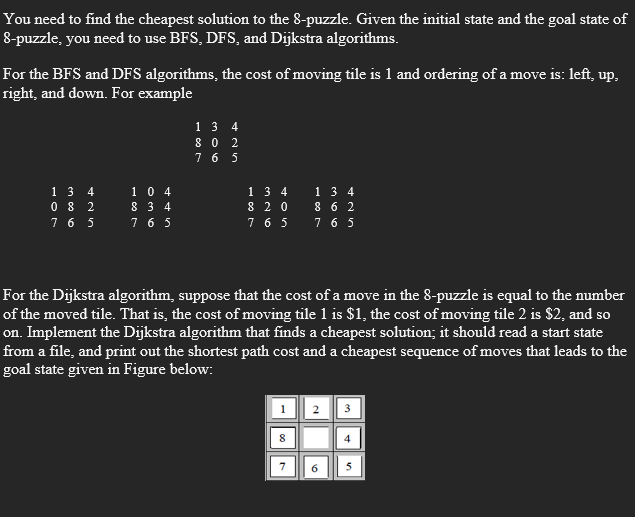 You need to find the cheapest solution to the 8-puzzle. Given the initial state and the goal state of 8-puzzle, you need to use BFS, DFS, and Dijkstra algorithms.

For the BFS and DFS algorithms, the cost of moving tile is 1 and ordering of a move is: left, up, right, and down. For example

1 3 4
8 0 2
7 6 5

1 3 4
0 8 2
7 6 5

1 0 4
8 3 4
7 6 5

1 3 4
8 2 0
7 6 5

1 3 4
8 6 2
7 6 5

For the Dijkstra algorithm, suppose that the cost of a move in the 8-puzzle is equal to the number of the moved tile. That is, the cost of moving tile 1 is \$1, the cost of moving tile 2 is \$2, and so on. Implement the Dijkstra algorithm that finds a cheapest solution; it should read a start state from a file, and print out the shortest path cost and a cheapest sequence of moves that leads to the goal state given in Figure below:

| 1 | 2 | 3 |
|---|---|---|
| 8 |  | 4 |
| 7 | 6 | 5 |